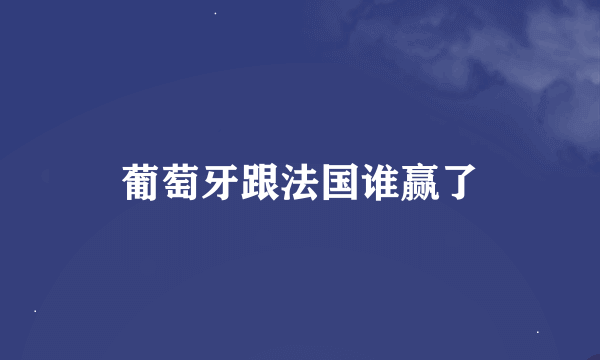 葡萄牙跟法国谁赢了